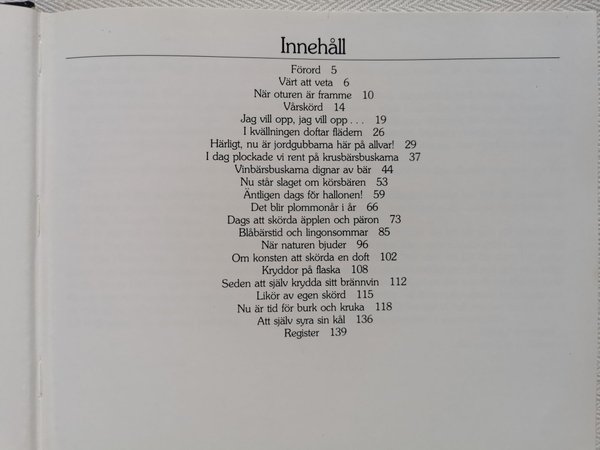 Innehåll

Förord 5
Värt att veta 6
När oturen är framme 10
Vårskörd 14
Jag vill opp, jag vill opp . . . 19
I kvällningen doftar flädern 26
Härligt, nu är jordgubbarna här på allvar! 29
I dag plockade vi rent på krusbärsbuskarna 37
Vinbärsbuskarna dignar av bär 44
Nu står slaget om körsbären 53
Äntligen dags för hallonen! 59
Det blir plommonår i år 66
Dags att skörda äpplen och päron 73
Blåbärstid och lingonsommar 85
När naturen bjuder 96
Om konsten att skörda en doft 102
Kryddor på flaska 108
Seden att själv krydda sitt brännvin 112
Likör av egen skörd 115
Nu är tid för burk och kruka 118
Att själv syra sin kål 136
Register 139